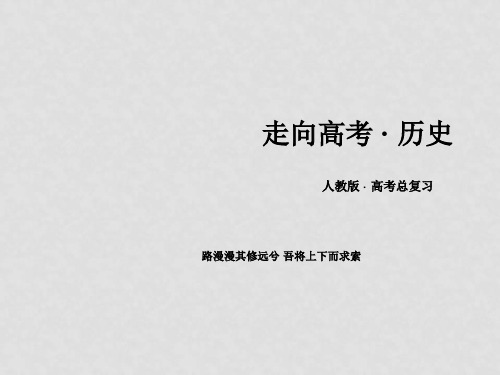 走向高考 · 历史

人教版 · 高考总复习

路漫漫其修远兮 吾将上下而求索